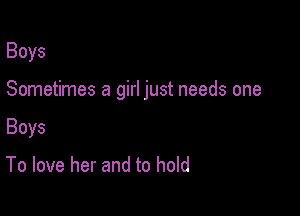 Boys

Sometimes a girl just needs one

Boys

To love her and to hold